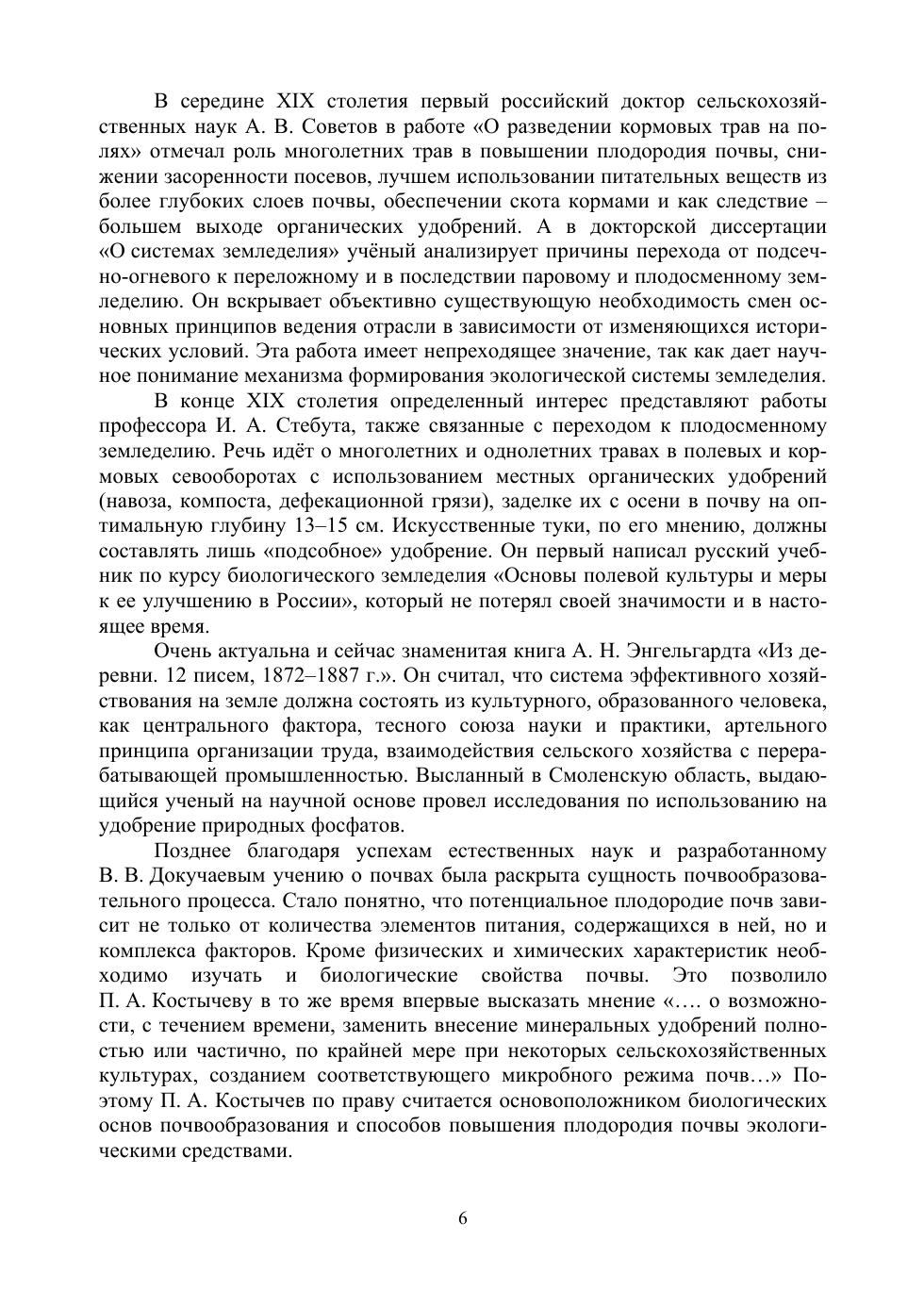 В середине XIX столетия первый российский доктор сельскохозяйственных наук А. В. Советов в работе «О разведении кормовых трав на полях» отмечал роль многолетних трав в повышении плодородия почвы, снижении засоренности посевов, лучшем использовании питательных веществ из более глубоких слоев почвы, обеспечении скота кормами и как следствие – большем выходе органических удобрений. А в докторской диссертации «О системах земледелия» учёный анализирует причины перехода от подсечно-огневого к переложному и в последствии паровому и плодосменному земледелию. Он вскрывает объективно существующую необходимость смен основных принципов ведения отрасли в зависимости от изменяющихся исторических условий. Эта работа имеет непреходящее значение, так как дает научное понимание механизма формирования экологической системы земледелия.

В конце XIX столетия определенный интерес представляют работы профессора И. А. Стебута, также связанные с переходом к плодосменному земледелию. Речь идёт о многолетних и однолетних травах в полевых и кормовых севооборотах с использованием местных органических удобрений (навоза, компоста, дефекационной грязи), заделке их с осени в почву на оптимальную глубину 13–15 см. Искусственные туки, по его мнению, должны составлять лишь «подсобное» удобрение. Он первый написал русский учебник по курсу биологического земледелия «Основы полевой культуры и меры к ее улучшению в России», который не потерял своей значимости и в настоящее время.

Очень актуальна и сейчас знаменитая книга А. Н. Энгельгардта «Из деревни. 12 писем, 1872–1887 г.». Он считал, что система эффективного хозяйствования на земле должна состоять из культурного, образованного человека, как центрального фактора, тесного союза науки и практики, артельного принципа организации труда, взаимодействия сельского хозяйства с перерабатывающей промышленностью. Высланный в Смоленскую область, выдающийся ученый на научной основе провел исследования по использованию на удобрение природных фосфатов.

Позднее благодаря успехам естественных наук и разработанному В. В. Докучаевым учению о почвах была раскрыта сущность почвообразовательного процесса. Стало понятно, что потенциальное плодородие почв зависит не только от количества элементов питания, содержащихся в ней, но и комплекса факторов. Кроме физических и химических характеристик необходимо изучать и биологические свойства почвы. Это позволило П. А. Костычеву в то же время впервые высказать мнение «…. о возможности, с течением времени, заменить внесение минеральных удобрений полностью или частично, по крайней мере при некоторых сельскохозяйственных культурах, созданием соответствующего микробного режима почв…» Поэтому П. А. Костычев по праву считается основоположником биологических основ почвообразования и способов повышения плодородия почвы экологическими средствами.

6